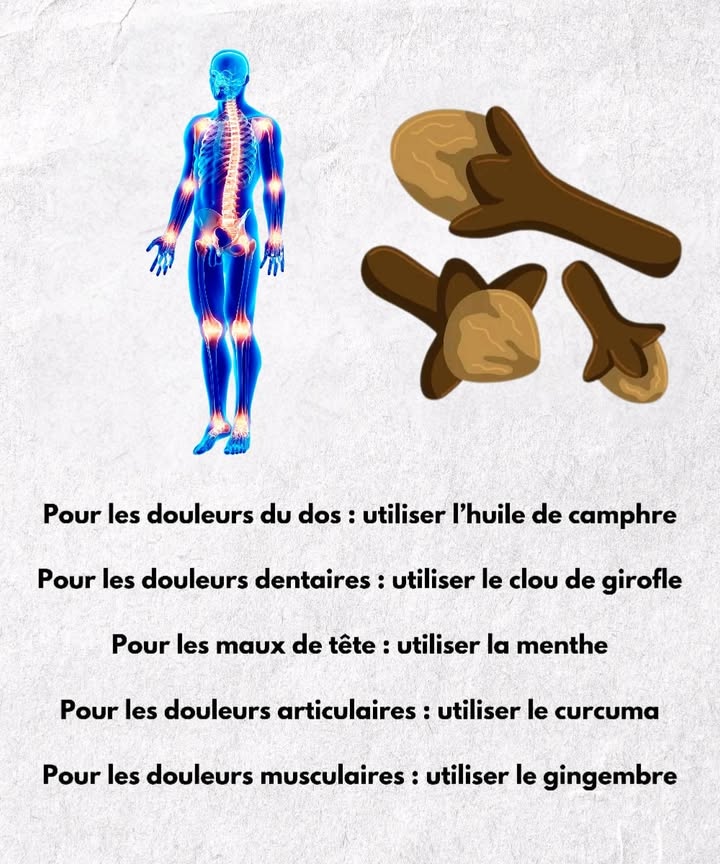 Pour les douleurs du dos : utiliser l’huile de camphre

Pour les douleurs dentaires : utiliser le clou de girofle

Pour les maux de tête : utiliser la menthe

Pour les douleurs articulaires : utiliser le curcuma

Pour les douleurs musculaires : utiliser le gingembre